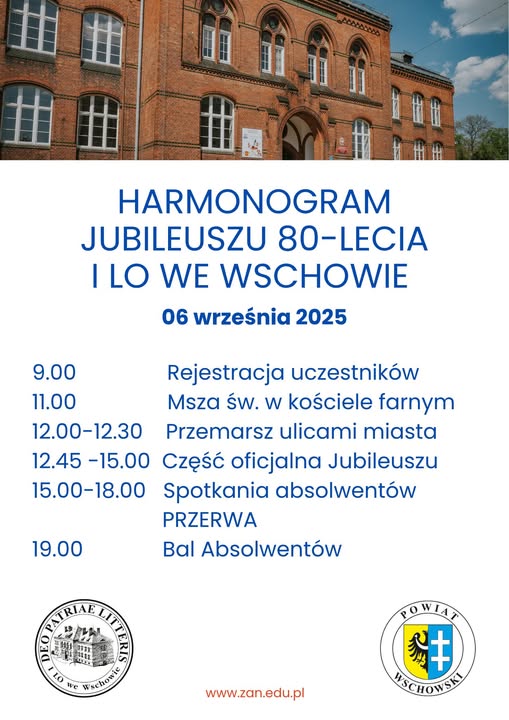 HARMONOGRAM JUBILEUSZU 80-LECIA I LO WE WSCHOWIE

06 września 2025

9.00 Rejestracja uczestników
11.00 Msza św. w kościele farnym
12.00-12.30 Przemarsz ulicami miasta
12.45 -15.00 Część oficjalna Jubileuszu
15.00-18.00 Spotkania absolwentów
PRZERWA
19.00 Bal Absolwentów

DEO PATRIAE LITTERIS
I LO we Wschowie

www.zan.edu.pl

POWIAT WSCHOWSKI